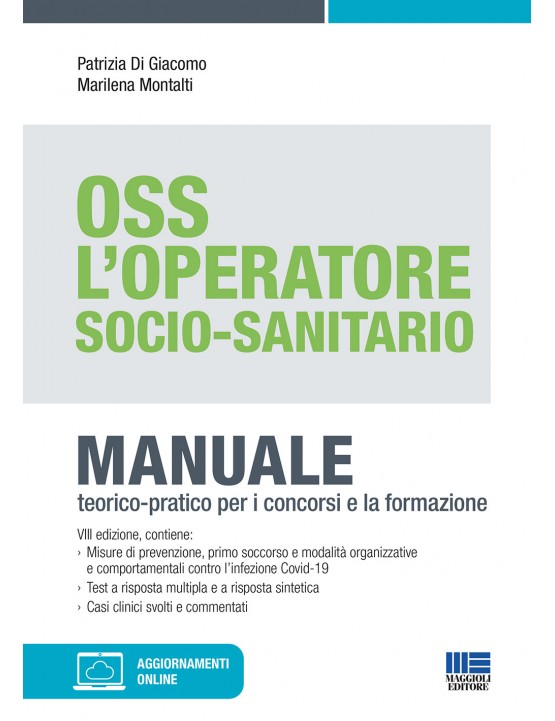 Patrizia Di Giacomo
Marilena Montalti

OSS
L'OPERATORE
SOCIO-SANITARIO

MANUALE
teorico-pratico per i concorsi e la formazione

VIII edizione, contiene:
› Misure di prevenzione, primo soccorso e modalità organizzative e comportamentali contro l'infezione Covid-19
› Test a risposta multipla e a risposta sintetica
› Casi clinici svolti e commentati

AGGIORNAMENTI ONLINE

MAGGIOLI EDITORE